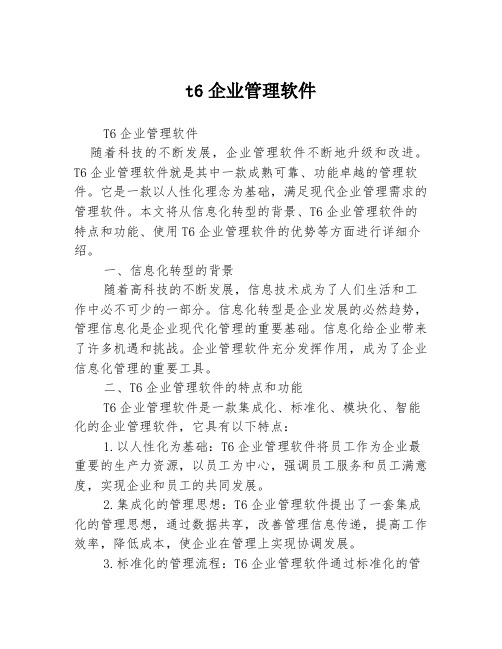 t6 企业管理软件

T6 企业管理软件

随着科技的不断发展，企业管理软件不断地升级和改进。T6 企业管理软件就是其中一款成熟可靠、功能卓越的管理软件。它是一款以人性化理念为基础，满足现代企业管理需求的管理软件。本文将从信息化转型的背景、T6 企业管理软件的特点和功能、使用 T6 企业管理软件的优势等方面进行详细介绍。

一、信息化转型的背景

随着高科技的不断发展，信息技术成为了人们生活和工作中必不可少的一部分。信息化转型是企业发展的必然趋势，管理信息化是企业现代化管理的重要基础。信息化给企业带来了许多机遇和挑战。企业管理软件充分发挥作用，成为了企业信息化管理的重要工具。

二、T6 企业管理软件的特点和功能

T6 企业管理软件是一款集成化、标准化、模块化、智能化的企业管理软件，它具有以下特点：

1.以人性化为基础：T6 企业管理软件将员工作为企业最重要的生产力资源，以员工为中心，强调员工服务和员工满意度，实现企业和员工的共同发展。

2.集成化的管理思想：T6 企业管理软件提出了一套集成化的管理思想，通过数据共享，改善管理信息传递，提高工作效率，降低成本，使企业在管理上实现协调发展。

3.标准化的管理流程：T6 企业管理软件通过标准化的管